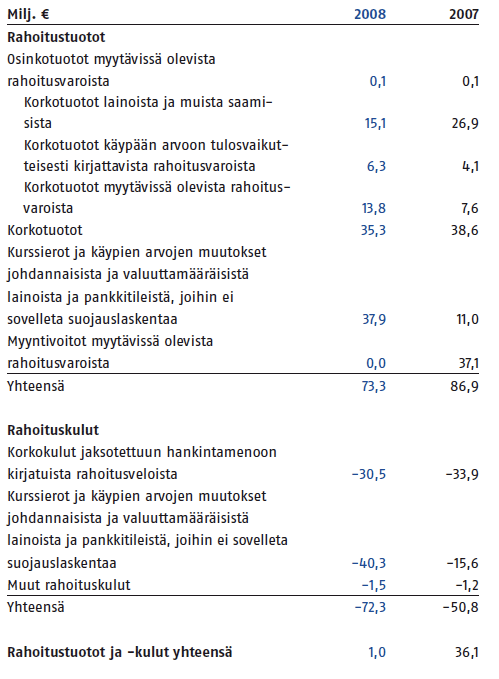 | Milj. € | 2008 | 2007 |
|---|---|---|
| **Rahoitustuotot** | | |
| Osinkotuotot myytävissä olevista rahoitusvaroista | 0,1 | 0,1 |
| Korkotuotot lainoista ja muista saamisista | 15,1 | 26,9 |
| Korkotuotot käypään arvoon tulosvaikutteisesti kirjattavista rahoitusvaroista | 6,3 | 4,1 |
| Korkotuotot myytävissä olevista rahoitusvaroista | 13,8 | 7,6 |
| Korkotuotot | 35,3 | 38,6 |
| Kurssierot ja käypien arvojen muutokset johdannaisista ja valuuttamääräisistä lainoista ja pankkitileistä, joihin ei sovelleta suojauslaskentaa | 37,9 | 11,0 |
| Myyntivoitot myytävissä olevista rahoitusvaroista | 0,0 | 37,1 |
| Yhteensä | 73,3 | 86,9 |
| | | |
| **Rahoituskulut** | | |
| Korkokulut jaksotettuun hankintamenoon kirjatuista rahoitusveloista | −30,5 | −33,9 |
| Kurssierot ja käypien arvojen muutokset johdannaisista ja valuuttamääräisistä lainoista ja pankkitileistä, joihin ei sovelleta suojauslaskentaa | −40,3 | −15,6 |
| Muut rahoituskulut | −1,5 | −1,2 |
| Yhteensä | −72,3 | −50,8 |
| | | |
| **Rahoitustuotot ja -kulut yhteensä** | 1,0 | 36,1 |